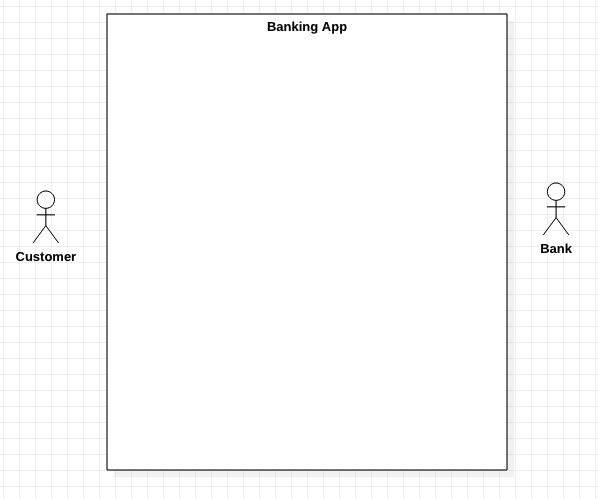 Banking App

Customer

Bank